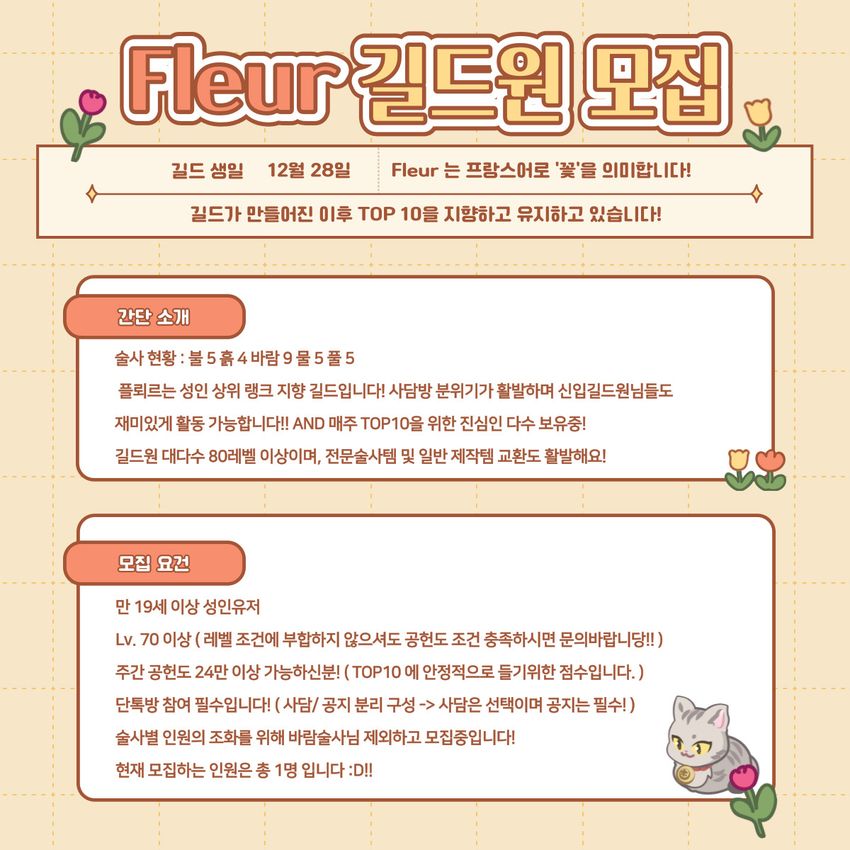 Fleur 길드원 모집

길드 생일 12월 28일 Fleur 는 프랑스어로 '꽃'을 의미합니다!

길드가 만들어진 이후 TOP 10을 지향하고 유지하고 있습니다!

간단 소개

술사 현황 : 불 5 흙 4 바람 9 물 5 풀 5

플뢰르는 성인 상위 랭크 지향 길드입니다! 사담방 분위기가 활발하며 신입길드원님들도 재미있게 활동 가능합니다!! AND 매주 TOP10을 위한 진심인 다수 보유중!

길드원 대다수 80레벨 이상이며, 전문술사템 및 일반 제작템 교환도 활발해요!

모집 요건

만 19세 이상 성인유저

Lv. 70 이상 ( 레벨 조건에 부합하지 않으셔도 공헌도 조건 충족하시면 문의바랍니당!! )

주간 공헌도 24만 이상 가능하신분! ( TOP10 에 안정적으로 들기위한 점수입니다. )

단톡방 참여 필수입니다! ( 사담/ 공지 분리 구성 -> 사담은 선택이며 공지는 필수! )

술사별 인원의 조화를 위해 바람술사님 제외하고 모집중입니다!

현재 모집하는 인원은 총 1명 입니다 :D!!